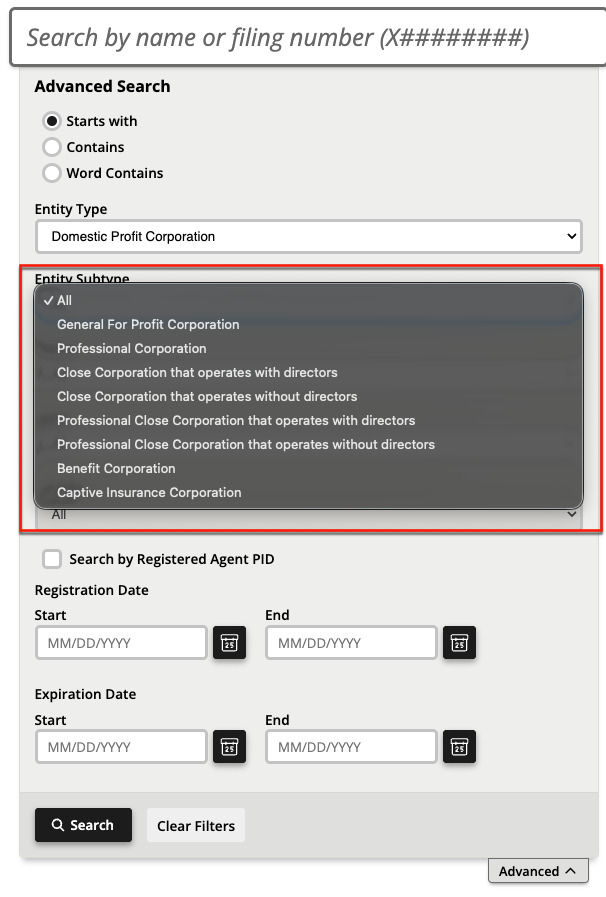 Search by name or filing number (X########)

Advanced Search

Starts with
Contains
Word Contains

Entity Type
Domestic Profit Corporation

Entity Subtype
✓ All
General For Profit Corporation
Professional Corporation
Close Corporation that operates with directors
Close Corporation that operates without directors
Professional Close Corporation that operates with directors
Professional Close Corporation that operates without directors
Benefit Corporation
Captive Insurance Corporation
All

Search by Registered Agent PID

Registration Date
Start
MM/DD/YYYY
25
End
MM/DD/YYYY
25

Expiration Date
Start
MM/DD/YYYY
25
End
MM/DD/YYYY
25

Search
Clear Filters

Advanced